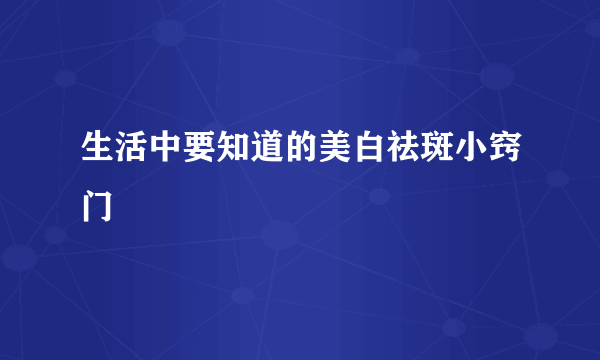 生活中要知道的美白祛斑小窍门